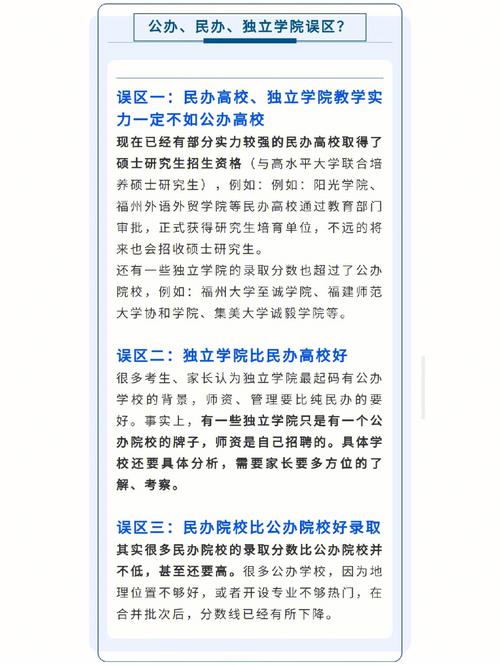 公办、民办、独立学院误区？

误区一：民办高校、独立学院教学实力一定不如公办高校
现在已经有部分实力较强的民办高校取得了硕士研究生招生资格（与高水平大学联合培养硕士研究生），例如：例如：阳光学院、福州外语外贸学院等民办高校通过教育部门审批，正式获得研究生培育单位，不远的将来也会招收硕士研究生。
还有一些独立学院的录取分数也超过了公办院校，例如：福州大学至诚学院、福建师范大学协和学院、集美大学诚毅学院等。

误区二：独立学院比民办高校好
很多考生、家长认为独立学院最起码有公办学校的背景，师资、管理要比纯民办的要好。事实上，有一些独立学院只是有一个公办院校的牌子，师资是自己招聘的。具体学校还要具体分析，需要家长要多方位的了解、考察。

误区三：民办院校比公办院校好录取
其实很多民办院校的录取分数比公办院校并不低，甚至还要高。很多公办学校，因为地理位置不够好，或者开设专业不够热门，在合并批次后，分数线已经有所下降。